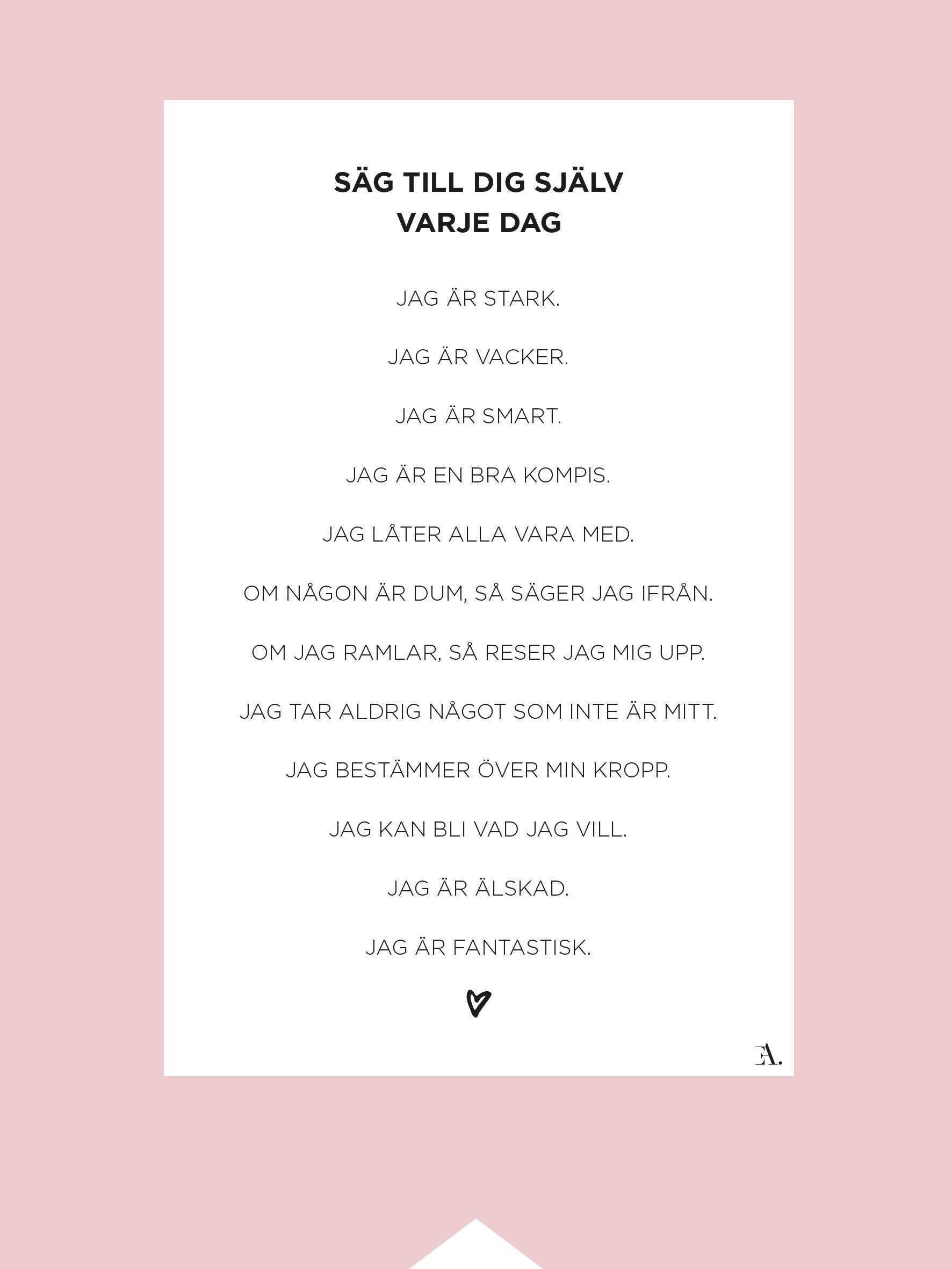 SÄG TILL DIG SJÄLV
VARJE DAG

JAG ÄR STARK.

JAG ÄR VACKER.

JAG ÄR SMART.

JAG ÄR EN BRA KOMPIS.

JAG LÅTER ALLA VARA MED.

OM NÅGON ÄR DUM, SÅ SÄGER JAG IFRÅN.

OM JAG RAMLAR, SÅ RESER JAG MIG UPP.

JAG TAR ALDRIG NÅGOT SOM INTE ÄR MITT.

JAG BESTÄMMER ÖVER MIN KROPP.

JAG KAN BLI VAD JAG VILL.

JAG ÄR ÄLSKAD.

JAG ÄR FANTASTISK.

EA.